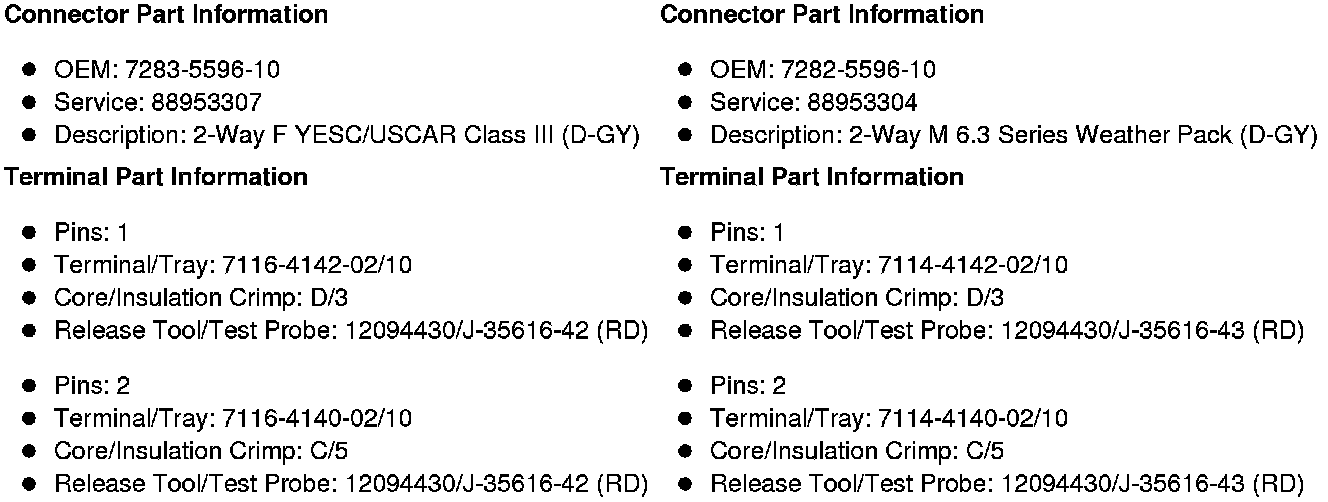 Connector Part Information

• OEM: 7283-5596-10
• Service: 88953307
• Description: 2-Way F YESC/USCAR Class III (D-GY)

Terminal Part Information

• Pins: 1
• Terminal/Tray: 7116-4142-02/10
• Core/Insulation Crimp: D/3
• Release Tool/Test Probe: 12094430/J-35616-42 (RD)

• Pins: 2
• Terminal/Tray: 7116-4140-02/10
• Core/Insulation Crimp: C/5
• Release Tool/Test Probe: 12094430/J-35616-42 (RD)

Connector Part Information

• OEM: 7282-5596-10
• Service: 88953304
• Description: 2-Way M 6.3 Series Weather Pack (D-GY)

Terminal Part Information

• Pins: 1
• Terminal/Tray: 7114-4142-02/10
• Core/Insulation Crimp: D/3
• Release Tool/Test Probe: 12094430/J-35616-43 (RD)

• Pins: 2
• Terminal/Tray: 7114-4140-02/10
• Core/Insulation Crimp: C/5
• Release Tool/Test Probe: 12094430/J-35616-43 (RD)